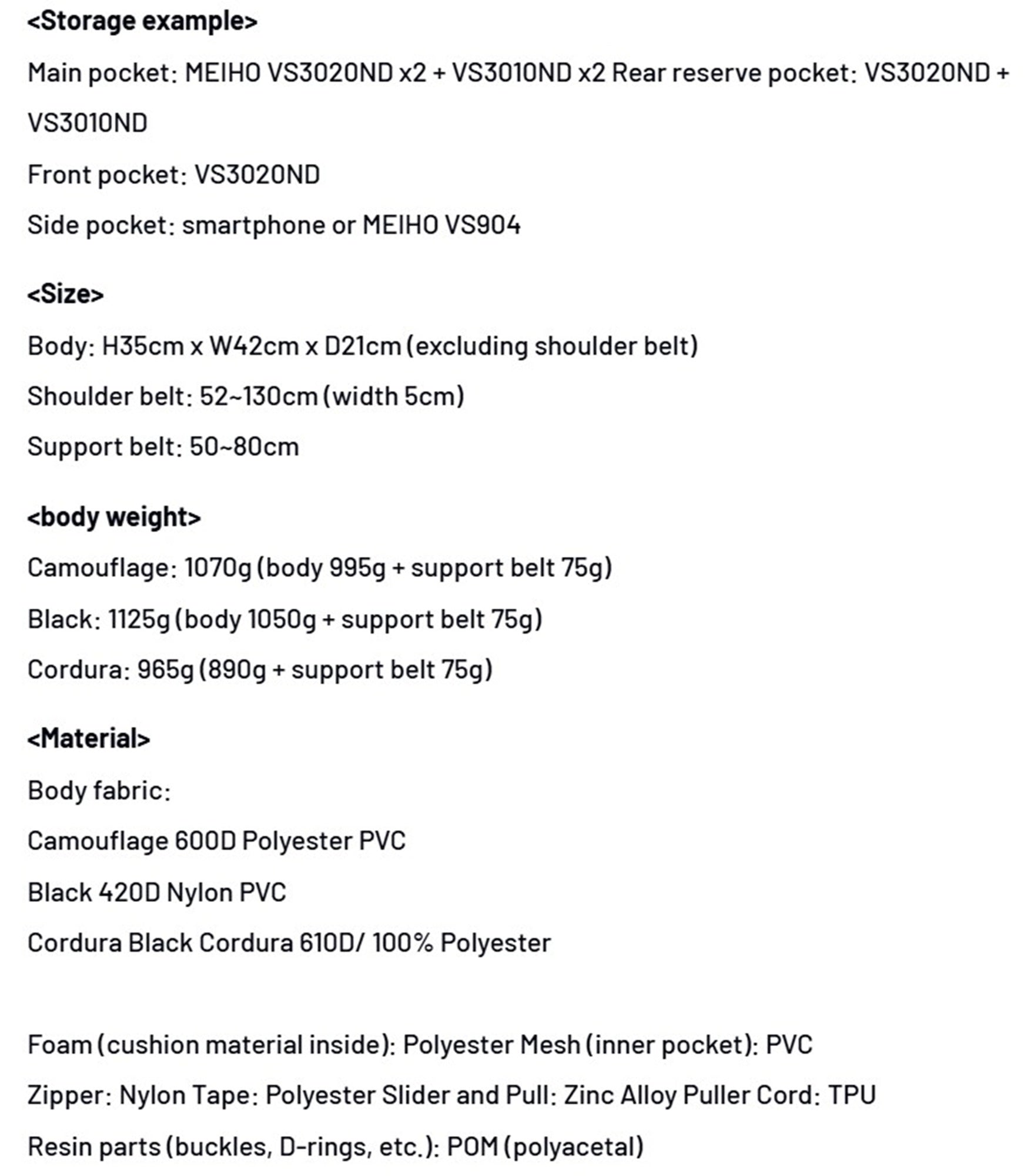 <Storage example>

Main pocket: MEIHO VS3020ND x2 + VS3010ND x2 Rear reserve pocket: VS3020ND + VS3010ND

Front pocket: VS3020ND

Side pocket: smartphone or MEIHO VS904

<Size>

Body: H35cm x W42cm x D21cm (excluding shoulder belt)

Shoulder belt: 52~130cm (width 5cm)

Support belt: 50~80cm

<body weight>

Camouflage: 1070g (body 995g + support belt 75g)

Black: 1125g (body 1050g + support belt 75g)

Cordura: 965g (890g + support belt 75g)

<Material>

Body fabric:

Camouflage 600D Polyester PVC

Black 420D Nylon PVC

Cordura Black Cordura 610D/ 100% Polyester

Foam (cushion material inside): Polyester Mesh (inner pocket): PVC

Zipper: Nylon Tape: Polyester Slider and Pull: Zinc Alloy Puller Cord: TPU

Resin parts (buckles, D-rings, etc.): POM (polyacetal)